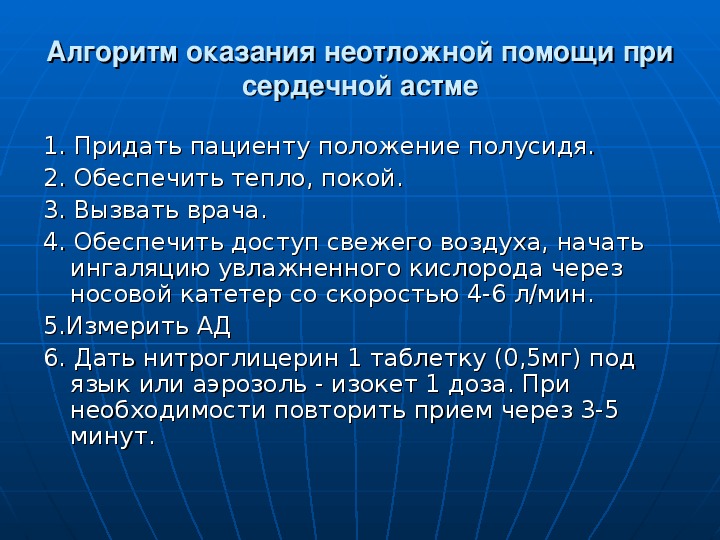 Алгоритм оказания неотложной помощи при сердечной астме

1. Придать пациенту положение полусидя.

2. Обеспечить тепло, покой.

3. Вызвать врача.

4. Обеспечить доступ свежего воздуха, начать ингаляцию увлажненного кислорода через носовой катетер со скоростью 4-6 л/мин.

5.Измерить АД

6. Дать нитроглицерин 1 таблетку (0,5мг) под язык или аэрозоль - изокет 1 доза. При необходимости повторить прием через 3-5 минут.